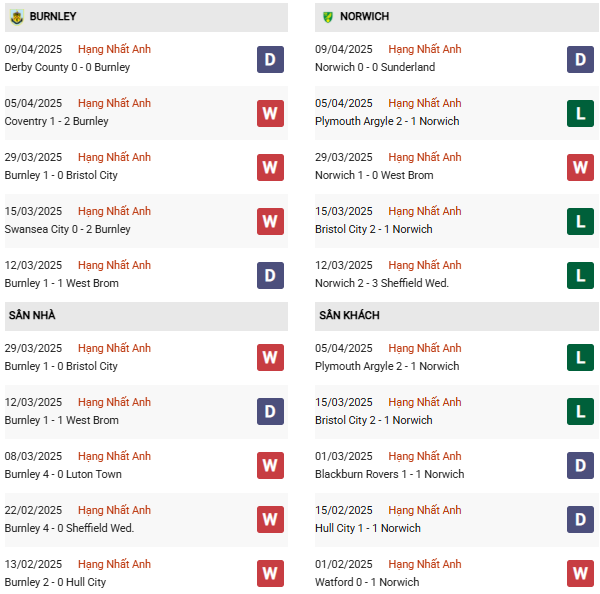 BURNLEY

09/04/2025 Hạng Nhất Anh
Derby County 0 - 0 Burnley
D

05/04/2025 Hạng Nhất Anh
Coventry 1 - 2 Burnley
W

29/03/2025 Hạng Nhất Anh
Burnley 1 - 0 Bristol City
W

15/03/2025 Hạng Nhất Anh
Swansea City 0 - 2 Burnley
W

12/03/2025 Hạng Nhất Anh
Burnley 1 - 1 West Brom
D

SÂN NHÀ

29/03/2025 Hạng Nhất Anh
Burnley 1 - 0 Bristol City
W

12/03/2025 Hạng Nhất Anh
Burnley 1 - 1 West Brom
D

08/03/2025 Hạng Nhất Anh
Burnley 4 - 0 Luton Town
W

22/02/2025 Hạng Nhất Anh
Burnley 4 - 0 Sheffield Wed.
W

13/02/2025 Hạng Nhất Anh
Burnley 2 - 0 Hull City
W

NORWICH

09/04/2025 Hạng Nhất Anh
Norwich 0 - 0 Sunderland
D

05/04/2025 Hạng Nhất Anh
Plymouth Argyle 2 - 1 Norwich
L

29/03/2025 Hạng Nhất Anh
Norwich 1 - 0 West Brom
W

15/03/2025 Hạng Nhất Anh
Bristol City 2 - 1 Norwich
L

12/03/2025 Hạng Nhất Anh
Norwich 2 - 3 Sheffield Wed.
L

SÂN KHÁCH

05/04/2025 Hạng Nhất Anh
Plymouth Argyle 2 - 1 Norwich
L

15/03/2025 Hạng Nhất Anh
Bristol City 2 - 1 Norwich
L

01/03/2025 Hạng Nhất Anh
Blackburn Rovers 1 - 1 Norwich
D

15/02/2025 Hạng Nhất Anh
Hull City 1 - 1 Norwich
D

01/02/2025 Hạng Nhất Anh
Watford 0 - 1 Norwich
W